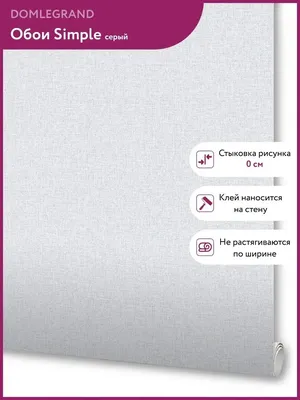 DOMLEGRAND

Обои Simple серый

Стыковка рисунка
0 см

Клей наносится
на стену

Не растягиваются
по ширине